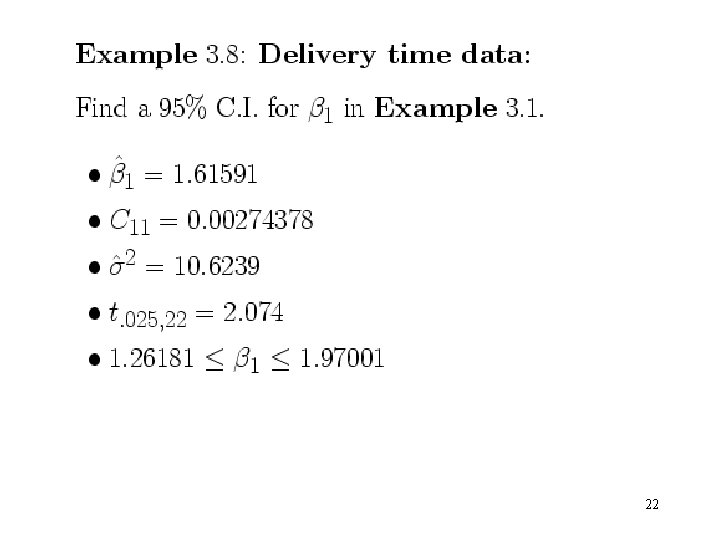 Example 3.8: Delivery time data:

Find a 95% C.I. for $\beta_1$ in Example 3.1.

• $\hat{\beta}_1 = 1.61591$
• $C_{11} = 0.00274378$
• $\hat{\sigma}^2 = 10.6239$
• $t_{.025,22} = 2.074$
• $1.26181 \leq \beta_1 \leq 1.97001$

22